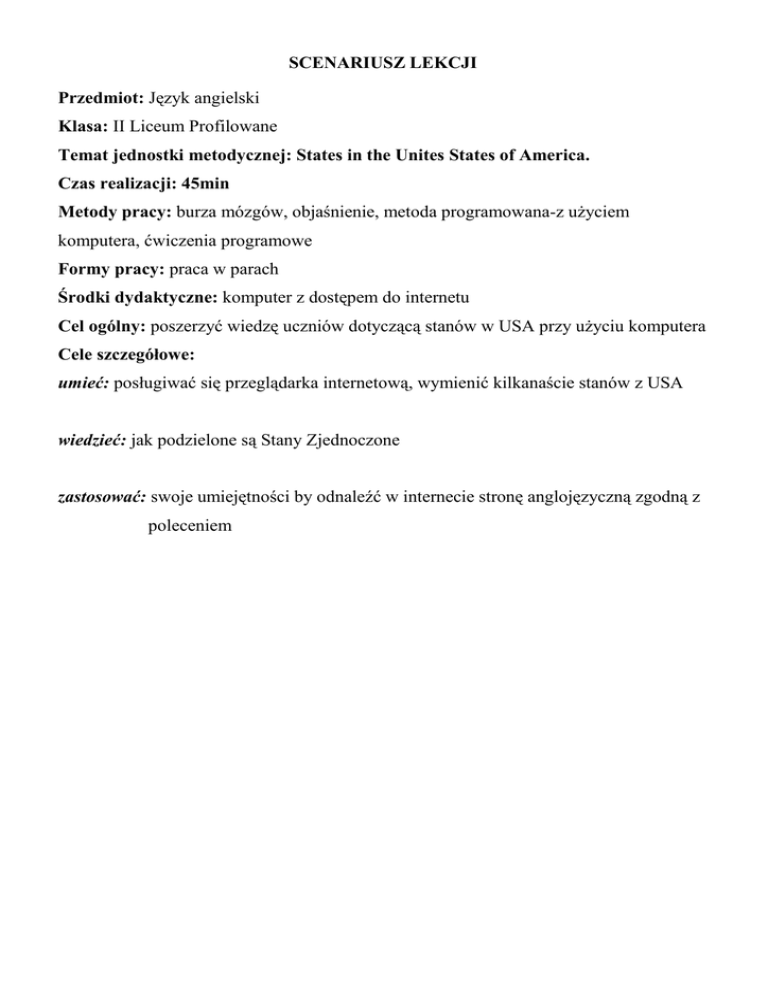 SCENARIUSZ LEKCJI

Przedmiot: Język angielski

Klasa: II Liceum Profilowane

Temat jednostki metodycznej: States in the Unites States of America.

Czas realizacji: 45min

Metody pracy: burza mózgów, objaśnienie, metoda programowana-z użyciem komputera, ćwiczenia programowe

Formy pracy: praca w parach

Środki dydaktyczne: komputer z dostępem do internetu

Cel ogólny: poszerzyć wiedzę uczniów dotyczącą stanów w USA przy użyciu komputera

Cele szczegółowe:

umieć: posługiwać się przeglądarka internetową, wymienić kilkanaście stanów z USA

wiedzieć: jak podzielone są Stany Zjednoczone

zastosować: swoje umiejętności by odnaleźć w internecie stronę anglojęzyczną zgodną z poleceniem